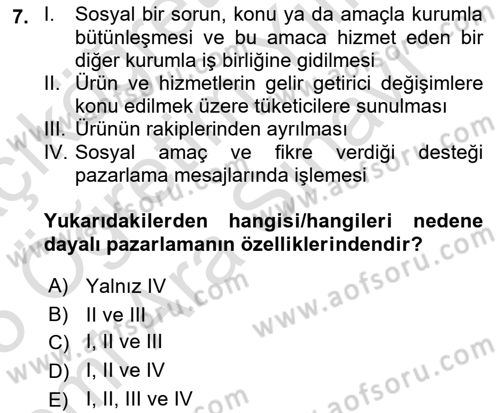 7. I. Sosyal bir sorun, konu ya da amaçla kurumla bütünleşmesi ve bu amaca hizmet eden bir diğer kurumla iş birliğine gidilmesi
II. Ürün ve hizmetlerin gelir getirici değişimlere konu edilmek üzere tüketicilere sunulması
III. Ürünün rakiplerinden ayrılması
IV. Sosyal amaç ve fikre verdiği desteği pazarlama mesajlarında işlemesi

Yukarıdakilerden hangisi/hangileri nedene dayalı pazarlamanın özelliklerindendir?

A) Yalnız IV
B) II ve III
C) I, II ve III
D) I, II ve IV
E) I, II, III ve IV

www.aofsoru.com